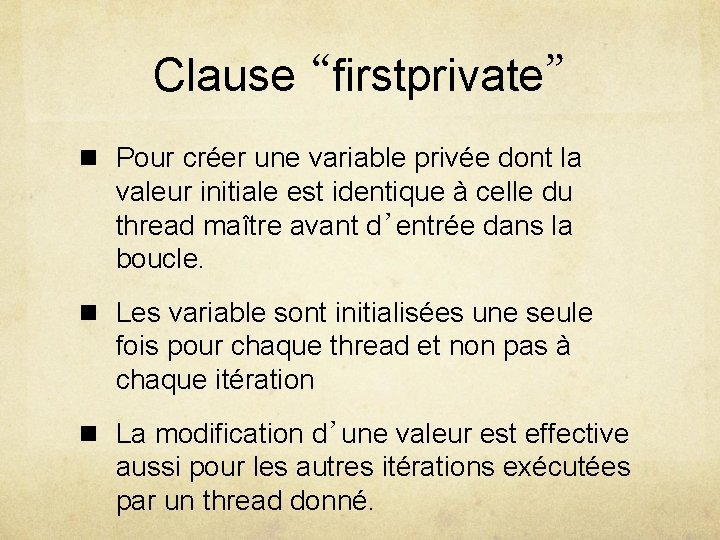 Clause "firstprivate"

• Pour créer une variable privée dont la valeur initiale est identique à celle du thread maître avant d'entrée dans la boucle.

• Les variable sont initialisées une seule fois pour chaque thread et non pas à chaque itération

• La modification d'une valeur est effective aussi pour les autres itérations exécutées par un thread donné.